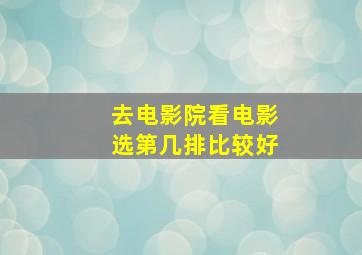 去电影院看电影
选第几排比较好